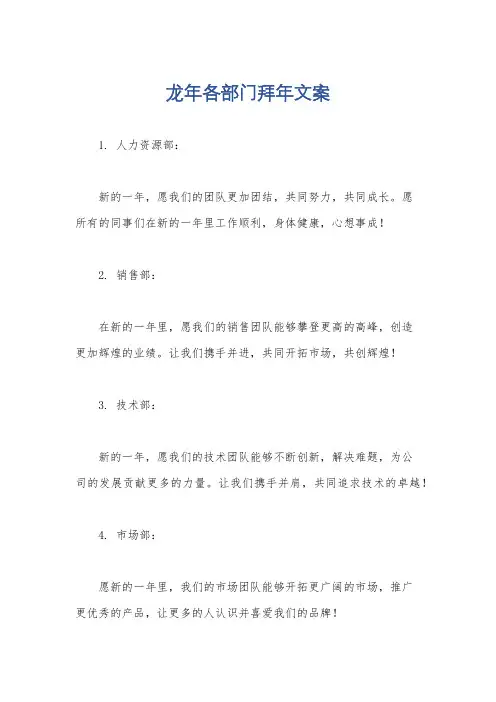 龙年各部门拜年文案

1. 人力资源部：

新的一年，愿我们的团队更加团结，共同努力，共同成长。愿所有的同事们在新的一年里工作顺利，身体健康，心想事成！

2. 销售部：

在新的一年里，愿我们的销售团队能够攀登更高的高峰，创造更加辉煌的业绩。让我们携手并进，共同开拓市场，共创辉煌！

3. 技术部：

新的一年，愿我们的技术团队能够不断创新，解决难题，为公司的发展贡献更多的力量。让我们携手并肩，共同追求技术的卓越！

4. 市场部：

愿新的一年里，我们的市场团队能够开拓更广阔的市场，推广更优秀的产品，让更多的人认识并喜爱我们的品牌！